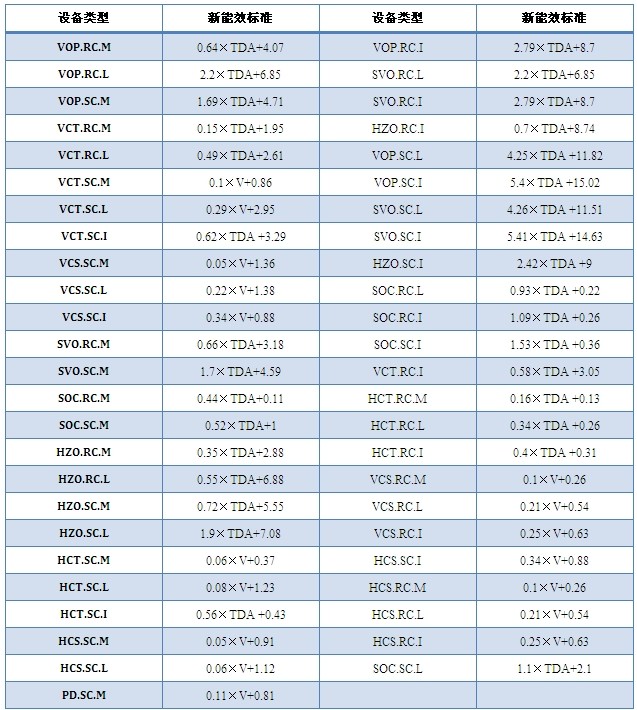 | 设备类型 | 新能效标准 | 设备类型 | 新能效标准 |
|---|---|---|---|
| VOP.RC.M | 0.64×TDA+4.07 | VOP.RC.I | 2.79×TDA+8.7 |
| VOP.RC.L | 2.2×TDA+6.85 | SVO.RC.L | 2.2×TDA+6.85 |
| VOP.SC.M | 1.69×TDA+4.71 | SVO.RC.I | 2.79×TDA+8.7 |
| VCT.RC.M | 0.15×TDA+1.95 | HZO.RC.I | 0.7×TDA+8.74 |
| VCT.RC.L | 0.49×TDA+2.61 | VOP.SC.L | 4.25×TDA +11.82 |
| VCT.SC.M | 0.1×V+0.86 | VOP.SC.I | 5.4×TDA +15.02 |
| VCT.SC.L | 0.29×V+2.95 | SVO.SC.L | 4.26×TDA +11.51 |
| VCT.SC.I | 0.62×TDA +3.29 | SVO.SC.I | 5.41×TDA +14.63 |
| VCS.SC.M | 0.05×V+1.36 | HZO.SC.I | 2.42×TDA +9 |
| VCS.SC.L | 0.22×V+1.38 | SOC.RC.L | 0.93×TDA +0.22 |
| VCS.SC.I | 0.34×V+0.88 | SOC.RC.I | 1.09×TDA +0.26 |
| SVO.RC.M | 0.66×TDA+3.18 | SOC.SC.I | 1.53×TDA +0.36 |
| SVO.SC.M | 1.7×TDA+4.59 | VCT.RC.I | 0.58×TDA +3.05 |
| SOC.RC.M | 0.44×TDA+0.11 | HCT.RC.M | 0.16×TDA +0.13 |
| SOC.SC.M | 0.52×TDA+1 | HCT.RC.L | 0.34×TDA +0.26 |
| HZO.RC.M | 0.35×TDA+2.88 | HCT.RC.I | 0.4×TDA +0.31 |
| HZO.RC.L | 0.55×TDA+6.88 | VCS.RC.M | 0.1×V+0.26 |
| HZO.SC.M | 0.72×TDA+5.55 | VCS.RC.L | 0.21×V+0.54 |
| HZO.SC.L | 1.9×TDA+7.08 | VCS.RC.I | 0.25×V+0.63 |
| HCT.SC.M | 0.06×V+0.37 | HCS.SC.I | 0.34×V+0.88 |
| HCT.SC.L | 0.08×V+1.23 | HCS.RC.M | 0.1×V+0.26 |
| HCT.SC.I | 0.56×TDA +0.43 | HCS.RC.L | 0.21×V+0.54 |
| HCS.SC.M | 0.05×V+0.91 | HCS.RC.I | 0.25×V+0.63 |
| HCS.SC.L | 0.06×V+1.12 | SOC.SC.L | 1.1×TDA+2.1 |
| PD.SC.M | 0.11×V+0.81 | | |